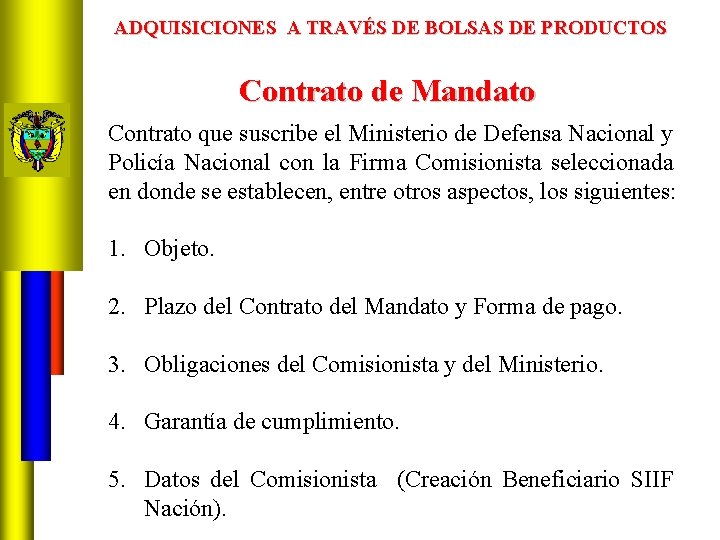 ADQUISICIONES A TRAVÉS DE BOLSAS DE PRODUCTOS

Contrato de Mandato

Contrato que suscribe el Ministerio de Defensa Nacional y Policía Nacional con la Firma Comisionista seleccionada en donde se establecen, entre otros aspectos, los siguientes:

1. Objeto.

2. Plazo del Contrato del Mandato y Forma de pago.

3. Obligaciones del Comisionista y del Ministerio.

4. Garantía de cumplimiento.

5. Datos del Comisionista (Creación Beneficiario SIIF Nación).